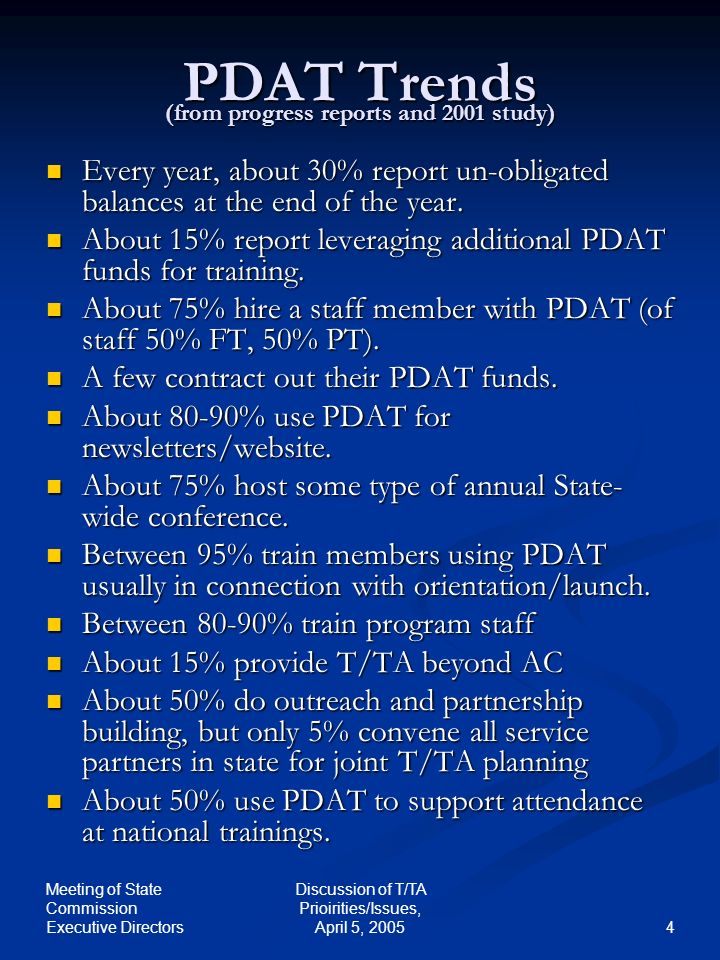 PDAT Trends
(from progress reports and 2001 study)

- Every year, about 30% report un-obligated balances at the end of the year.
- About 15% report leveraging additional PDAT funds for training.
- About 75% hire a staff member with PDAT (of staff 50% FT, 50% PT).
- A few contract out their PDAT funds.
- About 80-90% use PDAT for newsletters/website.
- About 75% host some type of annual State-wide conference.
- Between 95% train members using PDAT usually in connection with orientation/launch.
- Between 80-90% train program staff
- About 15% provide T/TA beyond AC
- About 50% do outreach and partnership building, but only 5% convene all service partners in state for joint T/TA planning
- About 50% use PDAT to support attendance at national trainings.

Meeting of State Commission Executive Directors

Discussion of T/TA Prioirities/Issues, April 5, 2005

4